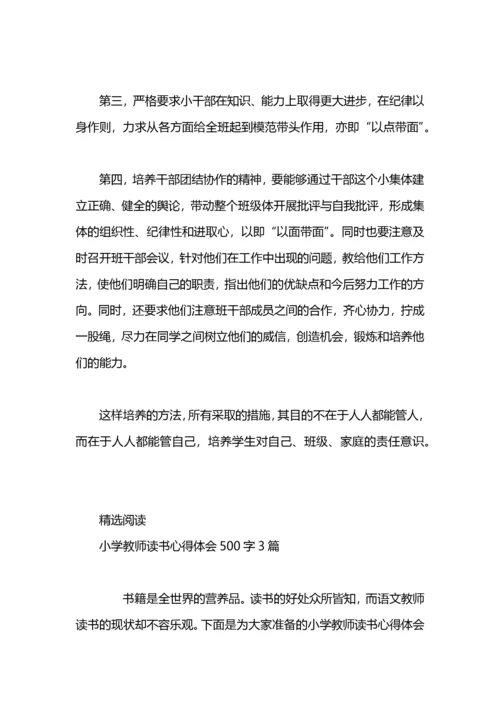 第三，严格要求小干部在知识、能力上取得更大进步，在纪律以身作则，力求从各方面给全班起到模范带头作用，亦即“以点带面”。

第四，培养干部团结协作的精神，要能够通过干部这个小集体建立正确、健全的舆论，带动整个班级体开展批评与自我批评，形成集体的组织性、纪律性和进取心，以即“以面带面”。同时也要注意及时召开班干部会议，针对他们在工作中出现的问题，教给他们工作方法，使他们明确自己的职责，指出他们的优缺点和今后努力工作的方向。同时，还要求他们注意班干部成员之间的合作，齐心协力，拧成一股绳，尽力在同学之间树立他们的威信，创造机会，锻炼和培养他们的能力。

这样培养的方法，所有采取的措施，其目的不在于人人都能管人，而在于人人都能管自己，培养学生对自己、班级、家庭的责任意识。

精选阅读
小学教师读书心得体会 500 字 3 篇

书籍是全世界的营养品。读书的好处众所皆知，而语文教师读书的现状却不容乐观。下面是为大家准备的小学教师读书心得体会